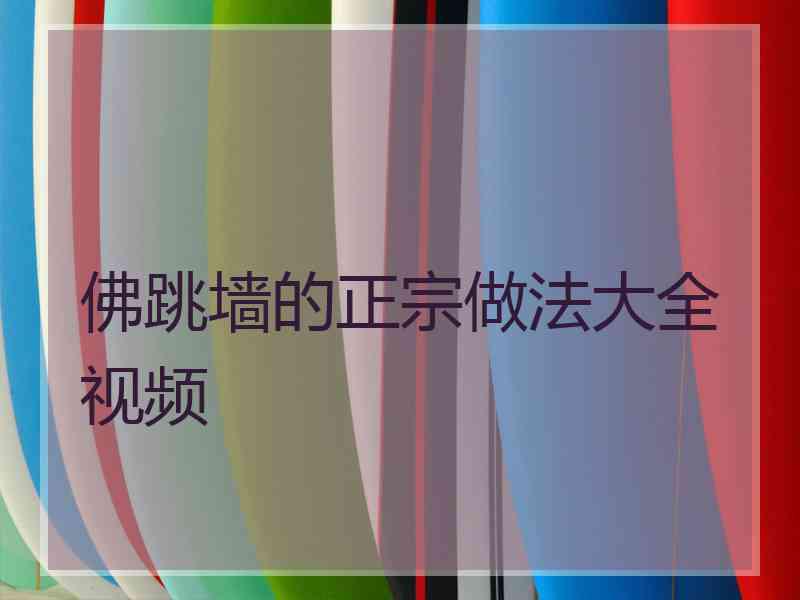 佛跳墙的正宗做法大全视频